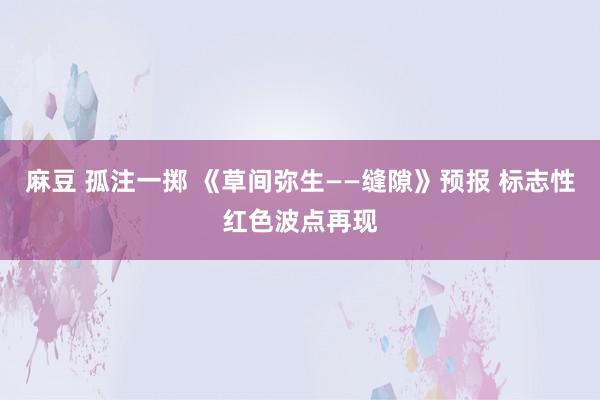 麻豆 孤注一掷 《草间弥生——缝隙》预报 标志性红色波点再现